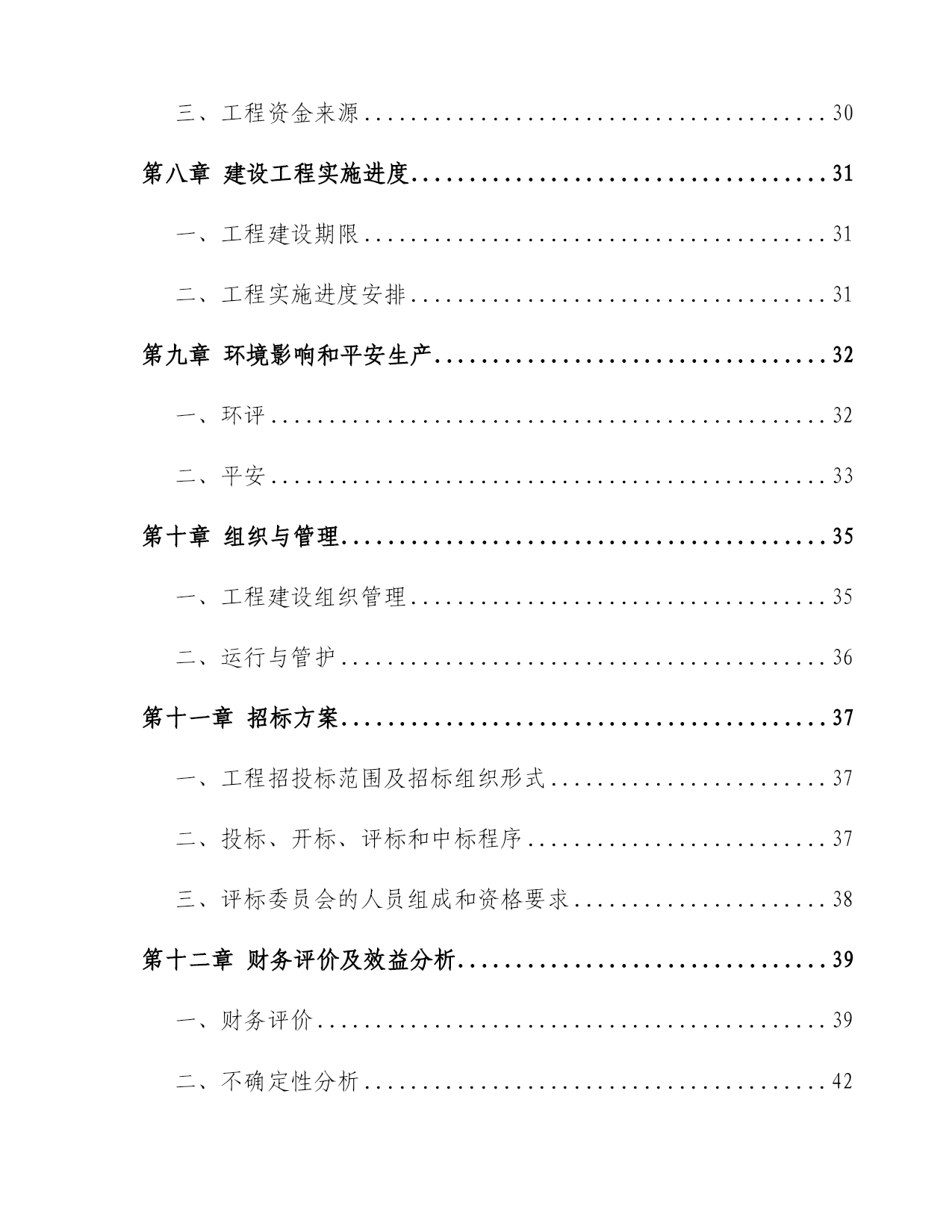 三、工程资金来源 ........................................ 30

第八章 建设工程实施进度 ........................................ 31

一、工程建设期限 ........................................ 31

二、工程实施进度安排 ........................................ 31

第九章 环境影响和平安生产 ........................................ 32

一、环评 ........................................ 32

二、平安 ........................................ 33

第十章 组织与管理 ........................................ 35

一、工程建设组织管理 ........................................ 35

二、运行与管护 ........................................ 36

第十一章 招标方案 ........................................ 37

一、工程招投标范围及招标组织形式 ........................................ 37

二、投标、开标、评标和中标程序 ........................................ 37

三、评标委员会的人员组成和资格要求 ........................................ 38

第十二章 财务评价及效益分析 ........................................ 39

一、财务评价 ........................................ 39

二、不确定性分析 ........................................ 42